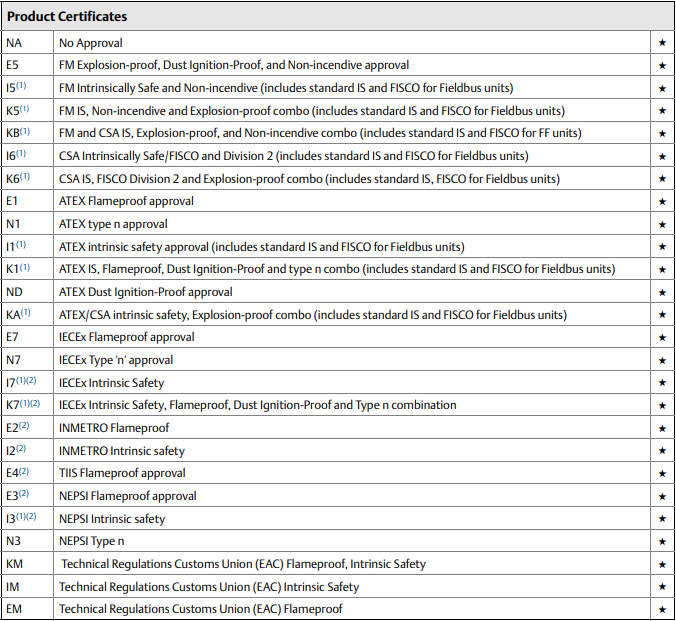 | Product Certificates | | |
|---|---|---|
| NA | No Approval | ★ |
| E5 | FM Explosion-proof, Dust Ignition-Proof, and Non-incendive approval | ★ |
| I5$^{(1)}$ | FM Intrinsically Safe and Non-incendive (includes standard IS and FISCO for Fieldbus units) | ★ |
| K5$^{(1)}$ | FM IS, Non-incendive and Explosion-proof combo (includes standard IS and FISCO for Fieldbus units) | ★ |
| KB$^{(1)}$ | FM and CSA IS, Explosion-proof, and Non-incendive combo (includes standard IS and FISCO for FF units) | ★ |
| I6$^{(1)}$ | CSA Intrinsically Safe/FISCO and Division 2 (includes standard IS and FISCO for Fieldbus units) | ★ |
| K6$^{(1)}$ | CSA IS, FISCO Division 2 and Explosion-proof combo (includes standard IS, FISCO for Fieldbus units) | ★ |
| E1 | ATEX Flameproof approval | ★ |
| N1 | ATEX type n approval | ★ |
| I1$^{(1)}$ | ATEX intrinsic safety approval (includes standard IS and FISCO for Fieldbus units) | ★ |
| K1$^{(1)}$ | ATEX IS, Flameproof, Dust Ignition-Proof and type n combo (includes standard IS and FISCO for Fieldbus units) | ★ |
| ND | ATEX Dust Ignition-Proof approval | ★ |
| KA$^{(1)}$ | ATEX/CSA intrinsic safety, Explosion-proof combo (includes standard IS and FISCO for Fieldbus units) | ★ |
| E7 | IECEx Flameproof approval | ★ |
| N7 | IECEx Type 'n' approval | ★ |
| I7$^{(1)(2)}$ | IECEx Intrinsic Safety | ★ |
| K7$^{(1)(2)}$ | IECEx Intrinsic Safety, Flameproof, Dust Ignition-Proof and Type n combination | ★ |
| E2$^{(2)}$ | INMETRO Flameproof | ★ |
| I2$^{(2)}$ | INMETRO Intrinsic safety | ★ |
| E4$^{(2)}$ | TIIS Flameproof approval | ★ |
| E3$^{(2)}$ | NEPSI Flameproof approval | ★ |
| I3$^{(1)(2)}$ | NEPSI Intrinsic safety | ★ |
| N3 | NEPSI Type n | ★ |
| KM | Technical Regulations Customs Union (EAC) Flameproof, Intrinsic Safety | ★ |
| IM | Technical Regulations Customs Union (EAC) Intrinsic Safety | ★ |
| EM | Technical Regulations Customs Union (EAC) Flameproof | ★ |